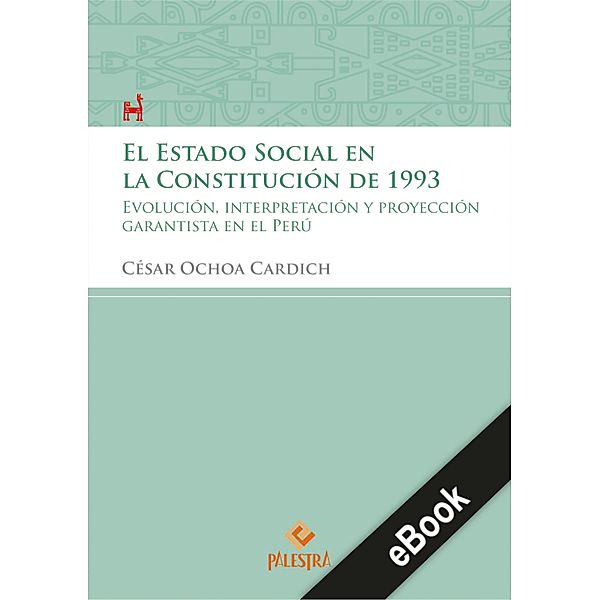 El Estado Social en la Constitución de 1993
Evolución, interpretación y proyección garantista en el Perú

César Ochoa Cardich

PALESTRA

eBook